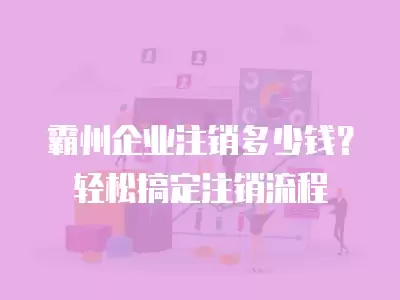 霸州企业注销多少钱?
轻松搞定注销流程